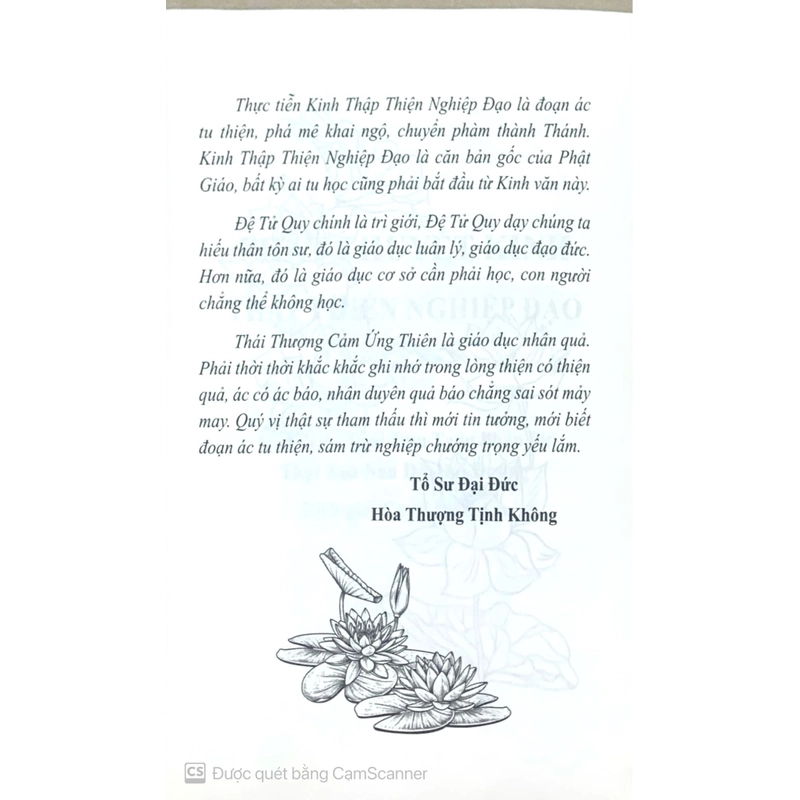 Thực tiễn Kinh Thập Thiện Nghiệp Đạo là đoạn ác tu thiện, phá mê khai ngộ, chuyển phàm thành Thánh. Kinh Thập Thiện Nghiệp Đạo là căn bản gốc của Phật Giáo, bất kỳ ai tu học cũng phải bắt đầu từ Kinh văn này.

Đệ Tử Quy chính là trì giới, Đệ Tử Quy dạy chúng ta hiếu thân tôn sư, đó là giáo dục luân lý, giáo dục đạo đức. Hơn nữa, đó là giáo dục cơ sở cần phải học, con người chẳng thể không học.

Thái Thượng Cảm Ứng Thiên là giáo dục nhân quả. Phải thời thời khắc khắc ghi nhớ trong lòng thiện có thiện quả, ác có ác báo, nhân duyên quả báo chẳng sai sót mảy may. Quý vị thật sự tham thấu thì mới tin tưởng, mới biết đoạn ác tu thiện, sám trừ nghiệp chướng trọng yếu lắm.

Tổ Sư Đại Đức
Hòa Thượng Tịnh Không

CS Được quét bằng CamScanner